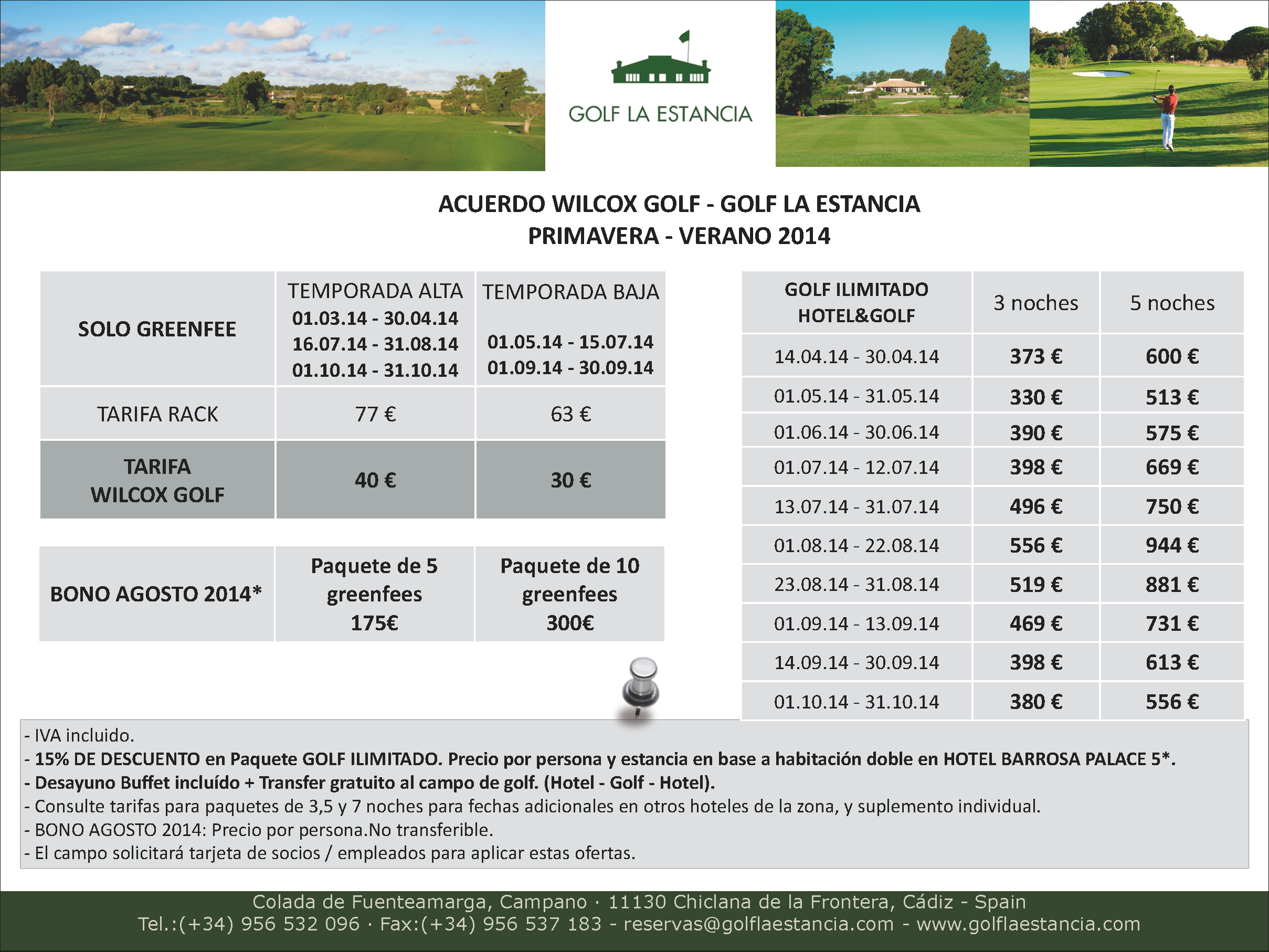 GOLF LA ESTANCIA

ACUERDO WILCOX GOLF - GOLF LA ESTANCIA
PRIMAVERA - VERANO 2014

| SOLO GREENFEE | TEMPORADA ALTA 01.03.14 - 30.04.14 16.07.14 - 31.08.14 01.10.14 - 31.10.14 | TEMPORADA BAJA 01.05.14 - 15.07.14 01.09.14 - 30.09.14 |
|---|---|---|
| TARIFA RACK | 77 € | 63 € |
| TARIFA WILCOX GOLF | 40 € | 30 € |

| BONO AGOSTO 2014* | Paquete de 5 greenfees 175€ | Paquete de 10 greenfees 300€ |
|---|---|---|

| GOLF ILIMITADO HOTEL&GOLF | 3 noches | 5 noches |
|---|---|---|
| 14.04.14 - 30.04.14 | 373 € | 600 € |
| 01.05.14 - 31.05.14 | 330 € | 513 € |
| 01.06.14 - 30.06.14 | 390 € | 575 € |
| 01.07.14 - 12.07.14 | 398 € | 669 € |
| 13.07.14 - 31.07.14 | 496 € | 750 € |
| 01.08.14 - 22.08.14 | 556 € | 944 € |
| 23.08.14 - 31.08.14 | 519 € | 881 € |
| 01.09.14 - 13.09.14 | 469 € | 731 € |
| 14.09.14 - 30.09.14 | 398 € | 613 € |
| 01.10.14 - 31.10.14 | 380 € | 556 € |

- IVA incluido.
- 15% DE DESCUENTO en Paquete GOLF ILIMITADO. Precio por persona y estancia en base a habitación doble en HOTEL BARROSA PALACE 5*.
- Desayuno Buffet incluído + Transfer gratuito al campo de golf. (Hotel - Golf - Hotel).
- Consulte tarifas para paquetes de 3,5 y 7 noches para fechas adicionales en otros hoteles de la zona, y suplemento individual.
- BONO AGOSTO 2014: Precio por persona.No transferible.
- El campo solicitará tarjeta de socios / empleados para aplicar estas ofertas.

Colada de Fuenteamarga, Campano · 11130 Chiclana de la Frontera, Cádiz - Spain
Tel.:(+34) 956 532 096 · Fax:(+34) 956 537 183 - reservas@golflaestancia.com - www.golflaestancia.com